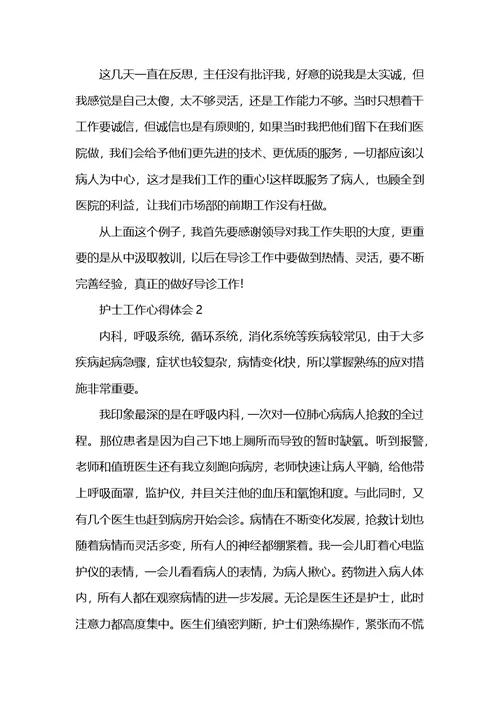 这几天一直在反思，主任没有批评我，好意的说我是太实诚，但我感觉是自己太傻，太不够灵活，还是工作能力不够。当时只想着干工作要诚信，但诚信也是有原则的，如果当时我把他们留下在我们医院做，我们会给予他们更先进的技术、更优质的服务，一切都应该以病人为中心，这才是我们工作的重心!这样既服务了病人，也顾全到医院的利益，让我们市场部的前期工作没有枉做。

从上面这个例子，我首先要感谢领导对我工作失职的大度，更重要的是从中汲取教训，以后在导诊工作中要做到热情、灵活，要不断完善经验，真正的做好导诊工作!

护士工作心得体会 2

内科，呼吸系统，循环系统，消化系统等疾病较常见，由于大多疾病起病急骤，症状也较复杂，病情变化快，所以掌握熟练的应对措施非常重要。

我印象最深的是在呼吸内科，一次对一位肺心病病人抢救的全过程。那位患者是因为自己下地上厕所而导致的暂时缺氧。听到报警，老师和值班医生还有我立刻跑向病房，老师快速让病人平躺，给他带上呼吸面罩，监护仪，并且关注他的血压和氧饱和度。与此同时，又有几个医生也赶到病房开始会诊。病情在不断变化发展，抢救计划也随着病情而灵活多变，所有人的神经都绷紧着。我一会儿盯着心电监护仪的表情，一会儿看看病人的表情，为病人揪心。药物进入病人体内，所有人都在观察病情的进一步发展。无论是医生还是护士，此时注意力都高度集中。医生们缜密判断，护士们熟练操作，紧张而不慌